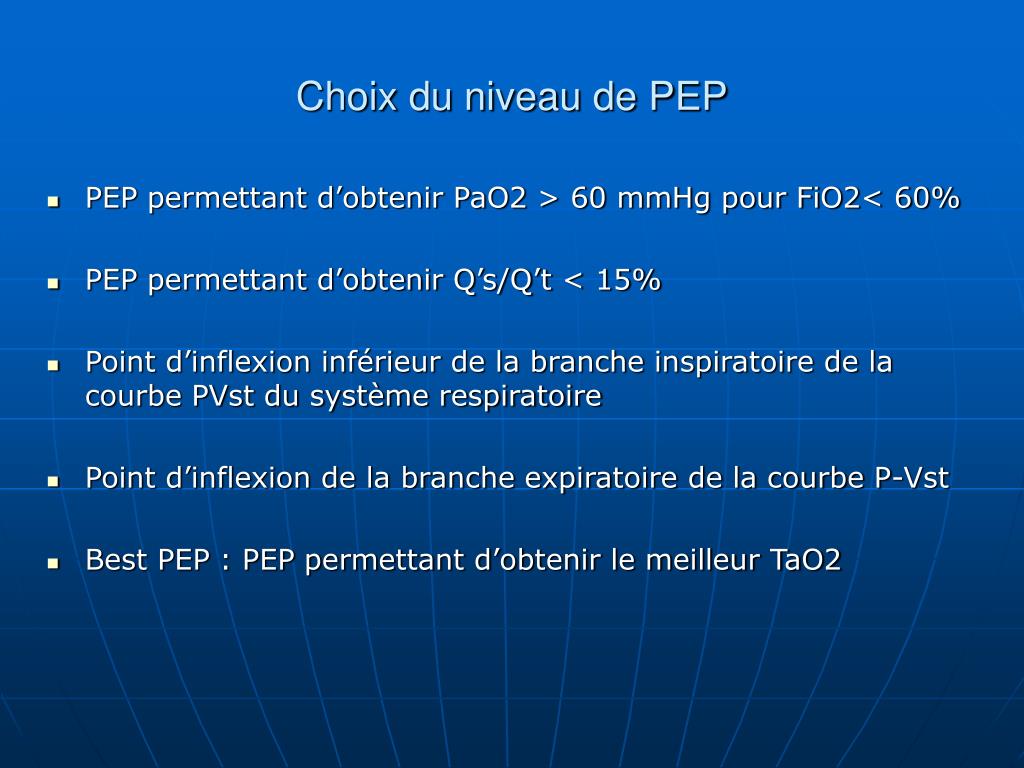 Choix du niveau de PEP

- PEP permettant d’obtenir PaO2 > 60 mmHg pour FiO2< 60%
- PEP permettant d’obtenir Q’s/Q’t < 15%
- Point d’inflexion inférieur de la branche inspiratoire de la courbe PVst du système respiratoire
- Point d’inflexion de la branche expiratoire de la courbe P-Vst
- Best PEP : PEP permettant d’obtenir le meilleur TaO2